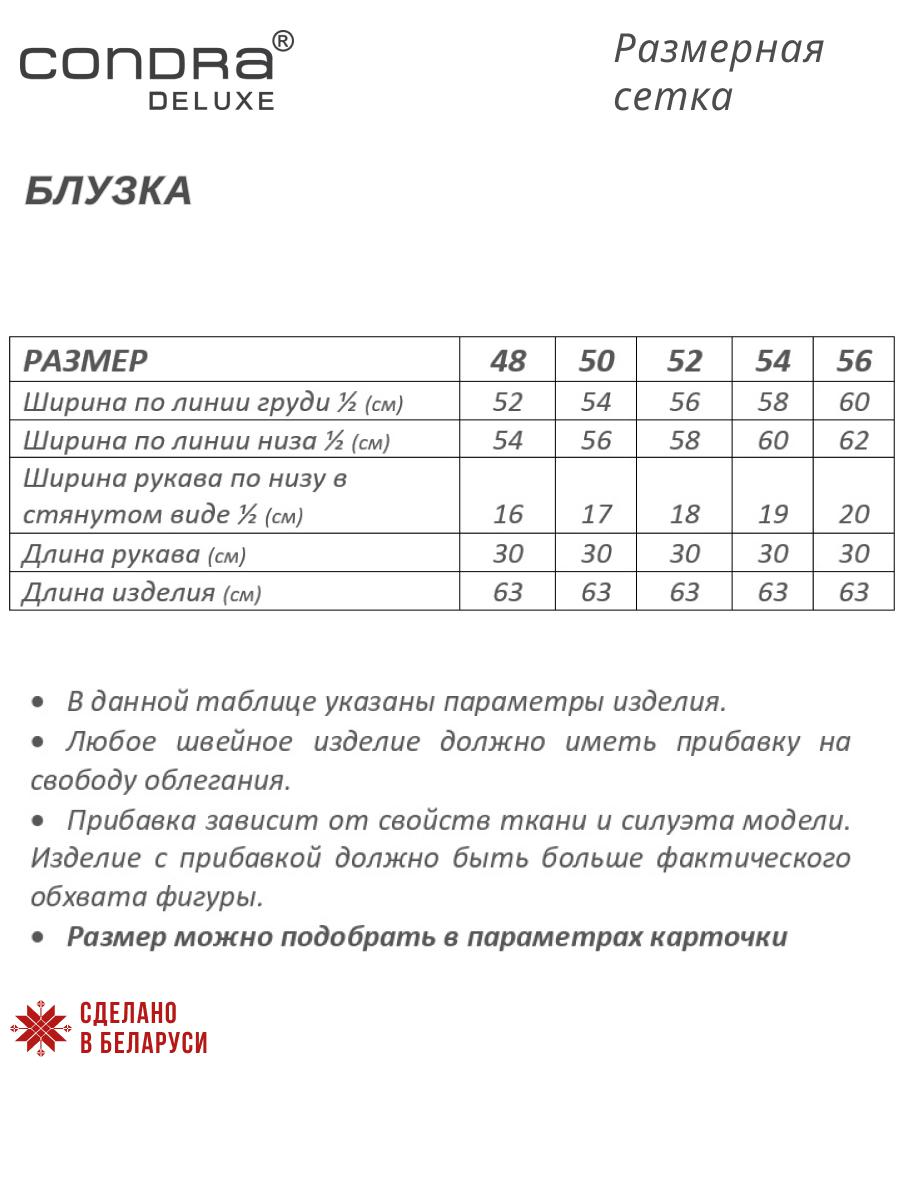 CONDRA®
DELUXE

Размерная сетка

БЛУЗКА

| РАЗМЕР | 48 | 50 | 52 | 54 | 56 |
|---|---|---|---|---|---|
| Ширина по линии груди ½ (см) | 52 | 54 | 56 | 58 | 60 |
| Ширина по линии низа ½ (см) | 54 | 56 | 58 | 60 | 62 |
| Ширина рукава по низу в стянутом виде ½ (см) | 16 | 17 | 18 | 19 | 20 |
| Длина рукава (см) | 30 | 30 | 30 | 30 | 30 |
| Длина изделия (см) | 63 | 63 | 63 | 63 | 63 |

• В данной таблице указаны параметры изделия.
• Любое швейное изделие должно иметь прибавку на свободу облегания.
• Прибавка зависит от свойств ткани и силуэта модели. Изделие с прибавкой должно быть больше фактического обхвата фигуры.
• Размер можно подобрать в параметрах карточки

СДЕЛАНО
В БЕЛАРУСИ